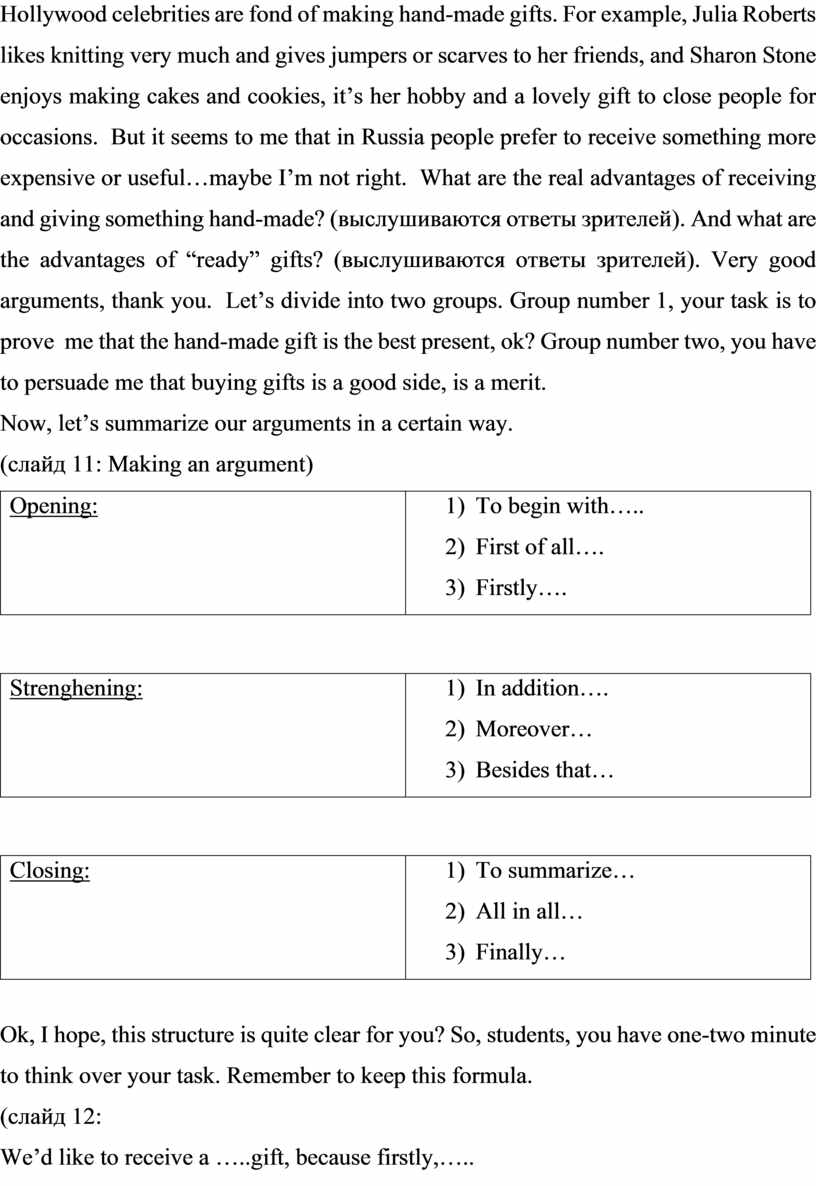 Hollywood celebrities are fond of making hand-made gifts. For example, Julia Roberts likes knitting very much and gives jumpers or scarves to her friends, and Sharon Stone enjoys making cakes and cookies, it’s her hobby and a lovely gift to close people for occasions. But it seems to me that in Russia people prefer to receive something more expensive or useful…maybe I’m not right. What are the real advantages of receiving and giving something hand-made? (выслушиваются ответы зрителей). And what are the advantages of “ready” gifts? (выслушиваются ответы зрителей). Very good arguments, thank you. Let’s divide into two groups. Group number 1, your task is to prove me that the hand-made gift is the best present, ok? Group number two, you have to persuade me that buying gifts is a good side, is a merit.
Now, let’s summarize our arguments in a certain way.
(слайд 11: Making an argument)

| Opening: | 1) To begin with….. 2) First of all…. 3) Firstly…. |
|---|---|

| Strenghening: | 1) In addition…. 2) Moreover… 3) Besides that… |
|---|---|

| Closing: | 1) To summarize… 2) All in all… 3) Finally… |
|---|---|

Ok, I hope, this structure is quite clear for you? So, students, you have one-two minute to think over your task. Remember to keep this formula.
(слайд 12:
We’d like to receive a …..gift, because firstly,…..